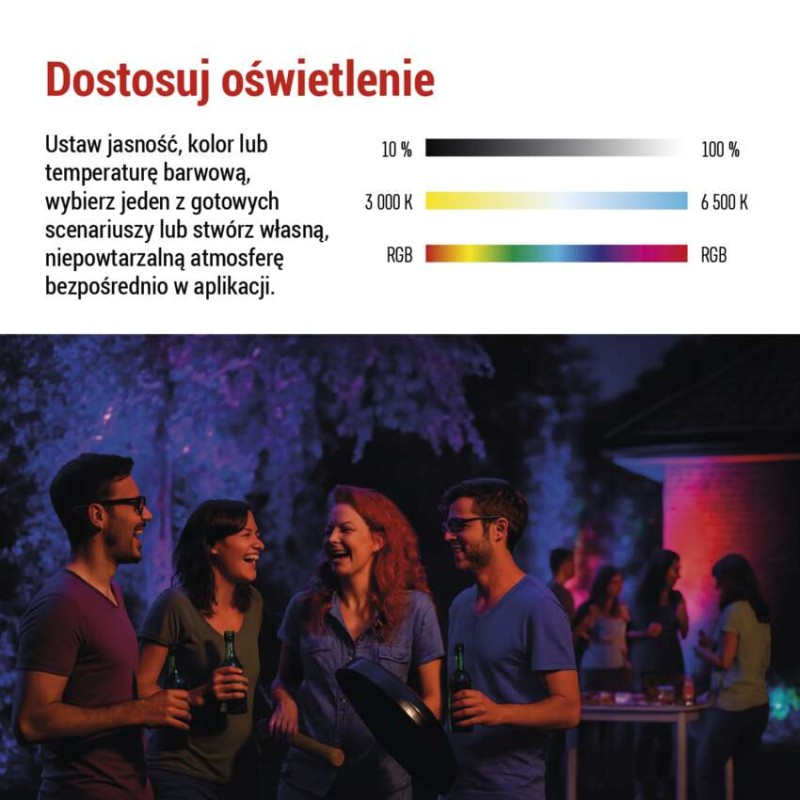 Dostosuj oświetlenie

Ustaw jasność, kolor lub temperaturę barwową, wybierz jeden z gotowych scenariuszy lub stwórz własną, niepowtarzalną atmosferę bezpośrednio w aplikacji.

10 % 100 %

3 000 K 6 500 K

RGB RGB